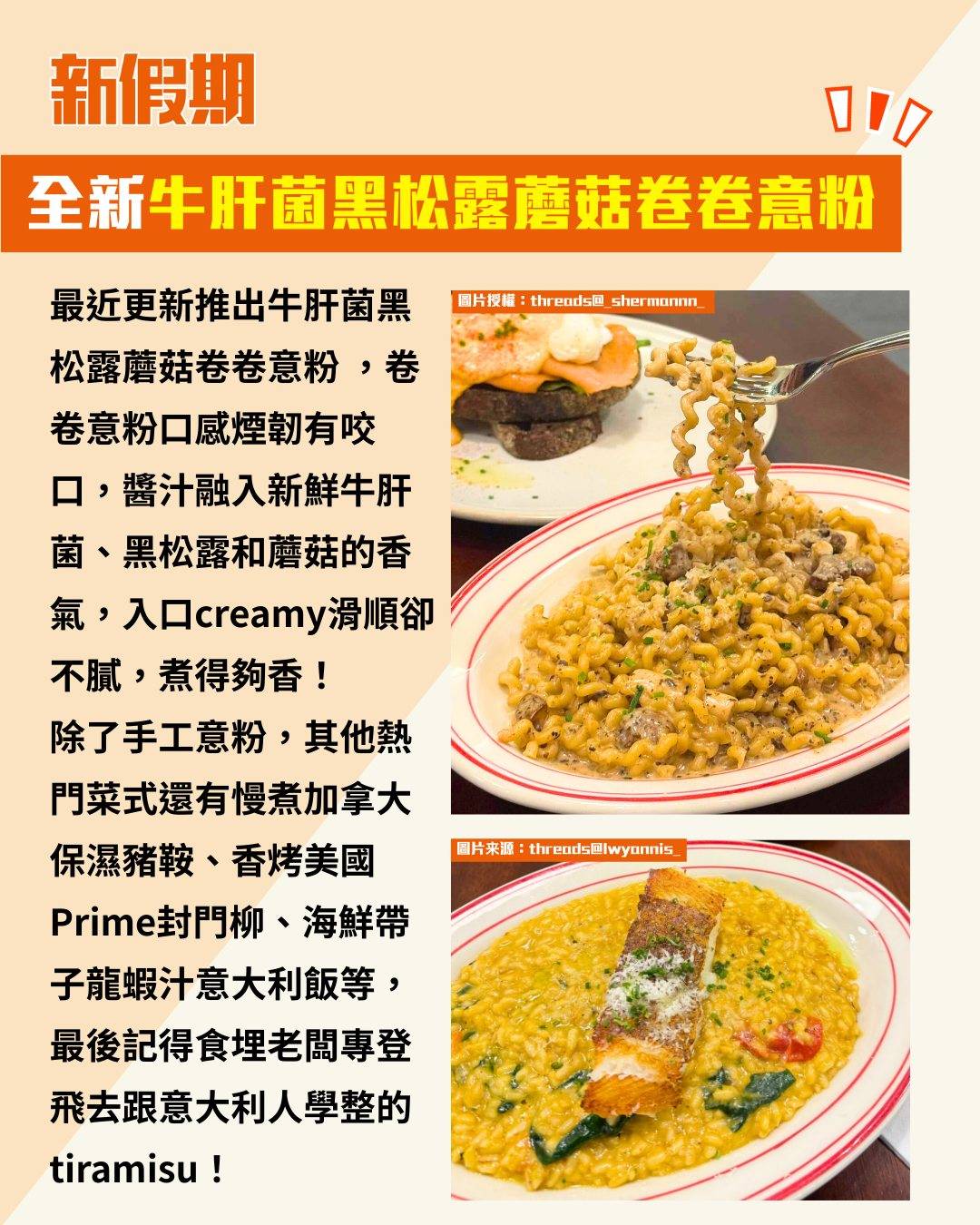 新假期

全新牛肝菌黑松露蘑菇卷卷意粉

最近更新推出牛肝菌黑松露蘑菇卷卷意粉，卷卷意粉口感煙韌有咬口，醬汁融入新鮮牛肝菌、黑松露和蘑菇的香氣，入口creamy滑順卻不膩，煮得夠香！
除了手工意粉，其他熱門菜式還有慢煮加拿大保濕豬鞍、香烤美國Prime封門柳、海鮮帶子龍蝦汁意大利飯等，最後記得食埋老闆專登飛去跟意大利人學整的tiramisu！

圖片授權：threads@_shermannn_

圖片來源：threads@lwyannis_